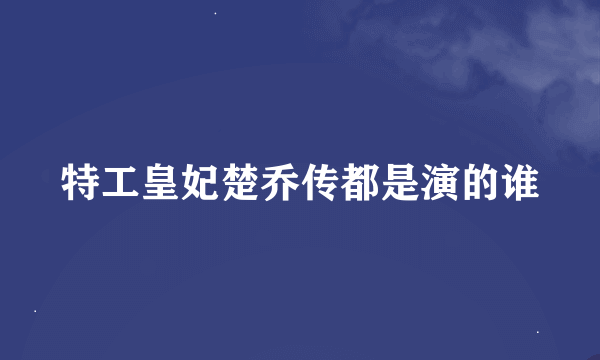 特工皇妃楚乔传都是演的谁